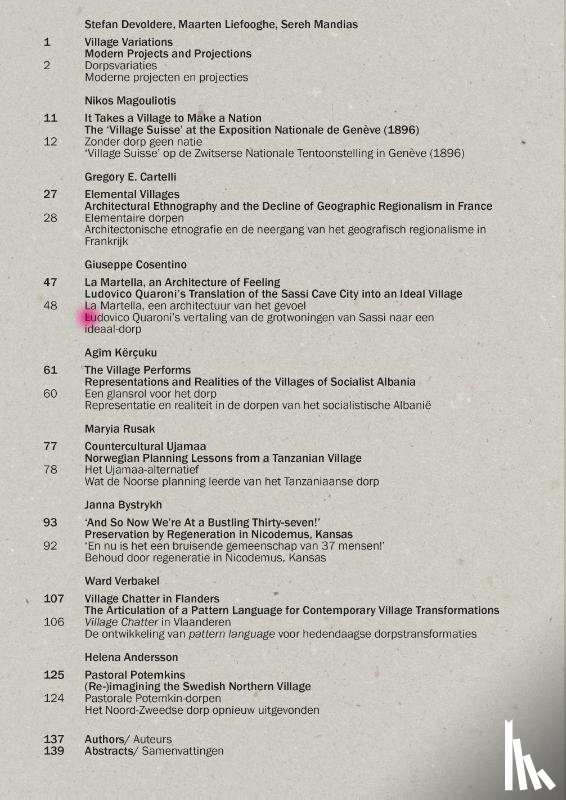 Stefan Devoldere, Maarten Liefooghe, Sereh Mandias

1 Village Variations
Modern Projects and Projections
2 Dorpsvariaties
Moderne projecten en projecties

Nikos Magouliotis

11 It Takes a Village to Make a Nation
The 'Village Suisse' at the Exposition Nationale de Genève (1896)
12 Zonder dorp geen natie
'Village Suisse' op de Zwitserse Nationale Tentoonstelling in Genève (1896)

Gregory E. Cartelli

27 Elemental Villages
Architectural Ethnography and the Decline of Geographic Regionalism in France
28 Elementaire dorpen
Architectonische etnografie en de neergang van het geografisch regionalisme in Frankrijk

Giuseppe Cosentino

47 La Martella, an Architecture of Feeling
Ludovico Quaroni's Translation of the Sassi Cave City into an Ideal Village
48 La Martella, een architectuur van het gevoel
Ludovico Quaroni's vertaling van de grotwoningen van Sassi naar een ideaal-dorp

Agim Kërçuku

61 The Village Performs
Representations and Realities of the Villages of Socialist Albania
60 Een glansrol voor het dorp
Representatie en realiteit in de dorpen van het socialistische Albanië

Maryia Rusak

77 Countercultural Ujamaa
Norwegian Planning Lessons from a Tanzanian Village
78 Het Ujamaa-alternatief
Wat de Noorse planning leerde van het Tanzaniaanse dorp

Janna Bystrykh

93 'And So Now We're At a Bustling Thirty-seven!'
Preservation by Regeneration in Nicodemus, Kansas
92 'En nu is het een bruisende gemeenschap van 37 mensen!'
Behoud door regeneratie in Nicodemus, Kansas

Ward Verbakel

107 Village Chatter in Flanders
The Articulation of a Pattern Language for Contemporary Village Transformations
106 Village Chatter in Vlaanderen
De ontwikkeling van pattern language voor hedendaagse dorpstransformaties

Helena Andersson

125 Pastoral Potemkins
(Re-)imagining the Swedish Northern Village
124 Pastorale Potemkin-dorpen
Het Noord-Zweedse dorp opnieuw uitgevonden

137 Authors/ Auteurs
139 Abstracts/ Samenvattingen